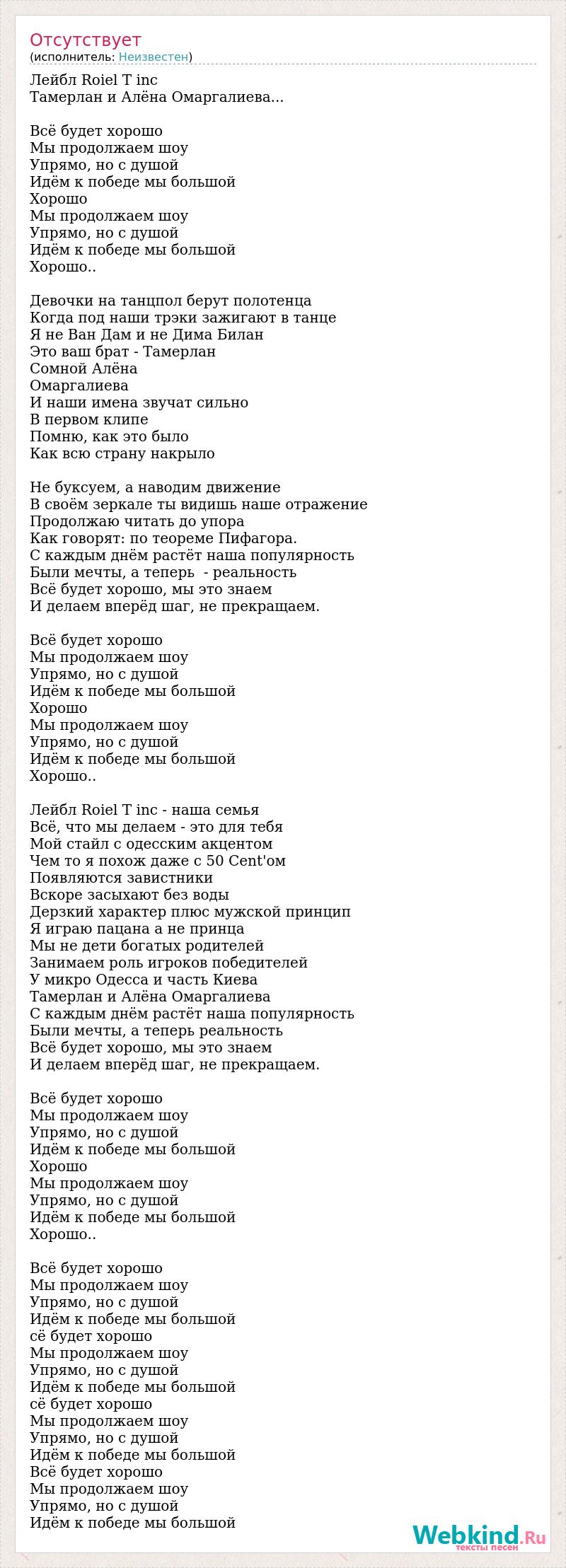 Отсутствует
(исполнитель: Неизвестен)

Лейбл Roiel T inc
Тамерлан и Алёна Омаргалиева...

Всё будет хорошо
Мы продолжаем шоу
Упрямо, но с душой
Идём к победе мы большой
Хорошо
Мы продолжаем шоу
Упрямо, но с душой
Идём к победе мы большой
Хорошо..

Девочки на танцпол берут полотенца
Когда под наши трэки зажигают в танце
Я не Ван Дам и не Дима Билан
Это ваш брат - Тамерлан
Сомной Алёна
Омаргалиева
И наши имена звучат сильно
В первом клипе
Помню, как это было
Как всю страну накрыло

Не буксуем, а наводим движение
В своём зеркале ты видишь наше отражение
Продолжаю читать до упора
Как говорят: по теореме Пифагора.
С каждым днём растёт наша популярность
Были мечты, а теперь - реальность
Всё будет хорошо, мы это знаем
И делаем вперёд шаг, не прекращаем.

Всё будет хорошо
Мы продолжаем шоу
Упрямо, но с душой
Идём к победе мы большой
Хорошо
Мы продолжаем шоу
Упрямо, но с душой
Идём к победе мы большой
Хорошо..

Лейбл Roiel T inc - наша семья
Всё, что мы делаем - это для тебя
Мой стайл с одесским акцентом
Чем то я похож даже с 50 Cent'ом
Появляются завистники
Вскоре засыхают без воды
Дерзкий характер плюс мужской принцип
Я играю пацана а не принца
Мы не дети богатых родителей
Занимаем роль игроков победителей
У микро Одесса и часть Киева
Тамерлан и Алёна Омаргалиева
С каждым днём растёт наша популярность
Были мечты, а теперь реальность
Всё будет хорошо, мы это знаем
И делаем вперёд шаг, не прекращаем.

Всё будет хорошо
Мы продолжаем шоу
Упрямо, но с душой
Идём к победе мы большой
Хорошо
Мы продолжаем шоу
Упрямо, но с душой
Идём к победе мы большой
Хорошо..

Всё будет хорошо
Мы продолжаем шоу
Упрямо, но с душой
Идём к победе мы большой
сё будет хорошо
Мы продолжаем шоу
Упрямо, но с душой
Идём к победе мы большой
сё будет хорошо
Мы продолжаем шоу
Упрямо, но с душой
Идём к победе мы большой
Всё будет хорошо
Мы продолжаем шоу
Упрямо, но с душой
Идём к победе мы большой

Webkind.Ru
тексты песен